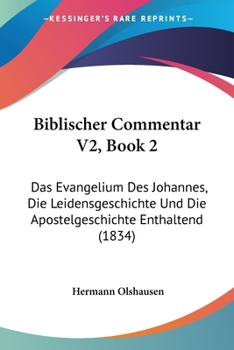 —KESSINGER'S RARE REPRINTS—

Biblischer Commentar V2, Book 2

Das Evangelium Des Johannes, Die Leidensgeschichte Und Die Apostelgeschichte Enthaltend (1834)

Hermann Olshausen